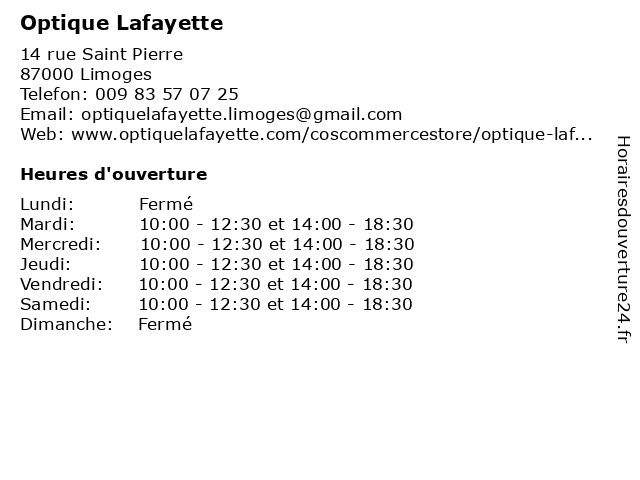 Optique Lafayette

14 rue Saint Pierre
87000 Limoges
Telefon: 009 83 57 07 25
Email: optiquelafayette.limoges@gmail.com
Web: www.optiquelafayette.com/coscommercestore/optique-laf...

Heures d'ouverture

| | |
|---|---|
| Lundi: | Fermé |
| Mardi: | 10:00 - 12:30 et 14:00 - 18:30 |
| Mercredi: | 10:00 - 12:30 et 14:00 - 18:30 |
| Jeudi: | 10:00 - 12:30 et 14:00 - 18:30 |
| Vendredi: | 10:00 - 12:30 et 14:00 - 18:30 |
| Samedi: | 10:00 - 12:30 et 14:00 - 18:30 |
| Dimanche: | Fermé |

Horairesdouverture24.fr